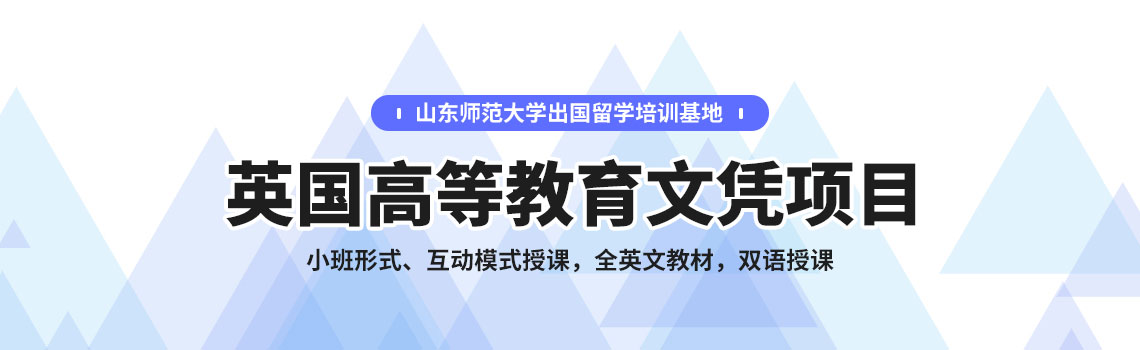 山东师范大学出国留学培训基地

英国高等教育文凭项目

小班形式、互动模式授课，全英文教材，双语授课